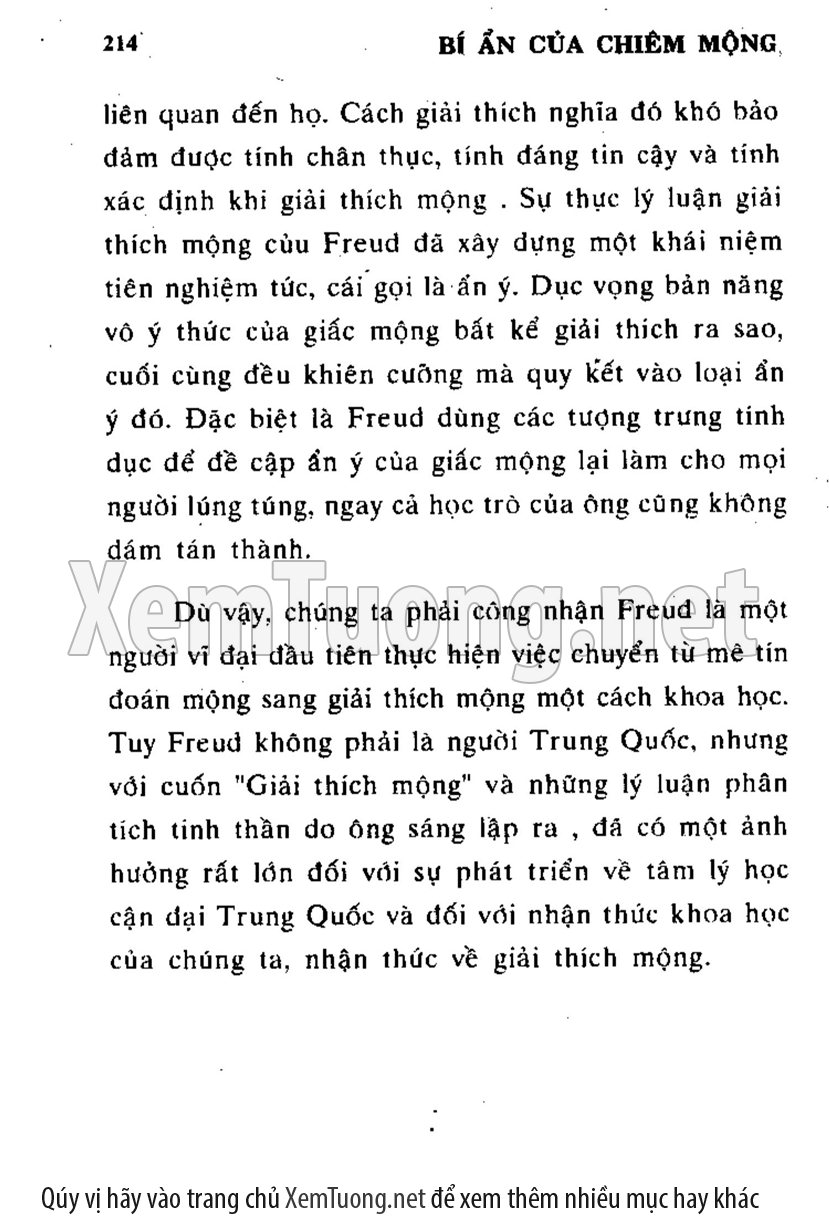 214 BÍ ẨN CỦA CHIÊM MỘNG

liên quan đến họ. Cách giải thích nghĩa đó khó bảo đảm được tính chân thực, tính đáng tin cậy và tính xác định khi giải thích mộng . Sự thực lý luận giải thích mộng củu Freud đã xây dựng một khái niệm tiên nghiệm túc, cái gọi là ẩn ý. Dục vọng bản năng vô ý thức của giấc mộng bất kể giải thích ra sao, cuối cùng đều khiên cưỡng mà quy kết vào loại ẩn ý đó. Đặc biệt là Freud dùng các tượng trưng tính dục để đề cập ẩn ý của giấc mộng lại làm cho mọi người lúng túng, ngay cả học trò của ông cũng không dám tán thành.

Dù vậy, chúng ta phải công nhận Freud là một người vĩ đại đầu tiên thực hiện việc chuyển từ mê tín đoán mộng sang giải thích mộng một cách khoa học. Tuy Freud không phải là người Trung Quốc, nhưng với cuốn "Giải thích mộng" và những lý luận phân tích tinh thần do ông sáng lập ra , đã có một ảnh hưởng rất lớn đối với sự phát triển về tâm lý học cận đại Trung Quốc và đối với nhận thức khoa học của chúng ta, nhận thức về giải thích mộng.

XemTuong.net

Qúy vị hãy vào trang chủ XemTuong.net để xem thêm nhiều mục hay khác